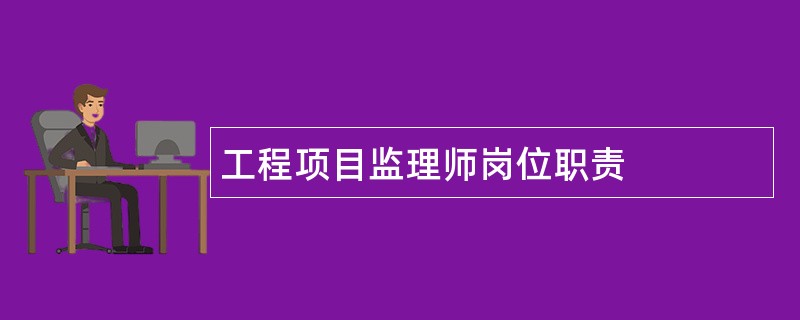 工程项目监理师岗位职责